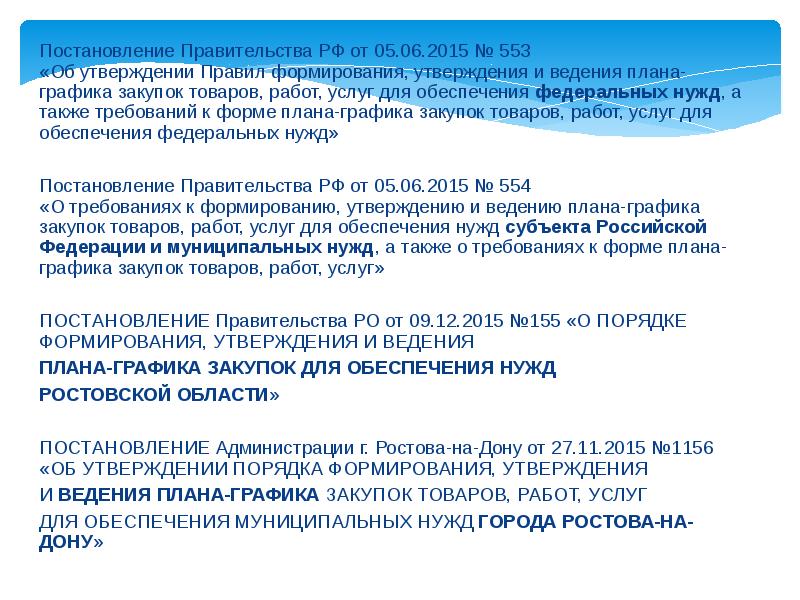 Постановление Правительства РФ от 05.06.2015 № 553
«Об утверждении Правил формирования, утверждения и ведения плана-графика закупок товаров, работ, услуг для обеспечения федеральных нужд, а также требований к форме плана-графика закупок товаров, работ, услуг для обеспечения федеральных нужд»

Постановление Правительства РФ от 05.06.2015 № 554
«О требованиях к формированию, утверждению и ведению плана-графика закупок товаров, работ, услуг для обеспечения нужд субъекта Российской Федерации и муниципальных нужд, а также о требованиях к форме плана-графика закупок товаров, работ, услуг»

ПОСТАНОВЛЕНИЕ Правительства РО от 09.12.2015 №155 «О ПОРЯДКЕ ФОРМИРОВАНИЯ, УТВЕРЖДЕНИЯ И ВЕДЕНИЯ
ПЛАНА-ГРАФИКА ЗАКУПОК ДЛЯ ОБЕСПЕЧЕНИЯ НУЖД
РОСТОВСКОЙ ОБЛАСТИ»

ПОСТАНОВЛЕНИЕ Администрации г. Ростова-на-Дону от 27.11.2015 №1156 «ОБ УТВЕРЖДЕНИИ ПОРЯДКА ФОРМИРОВАНИЯ, УТВЕРЖДЕНИЯ
И ВЕДЕНИЯ ПЛАНА-ГРАФИКА ЗАКУПОК ТОВАРОВ, РАБОТ, УСЛУГ
ДЛЯ ОБЕСПЕЧЕНИЯ МУНИЦИПАЛЬНЫХ НУЖД ГОРОДА РОСТОВА-НА-ДОНУ»